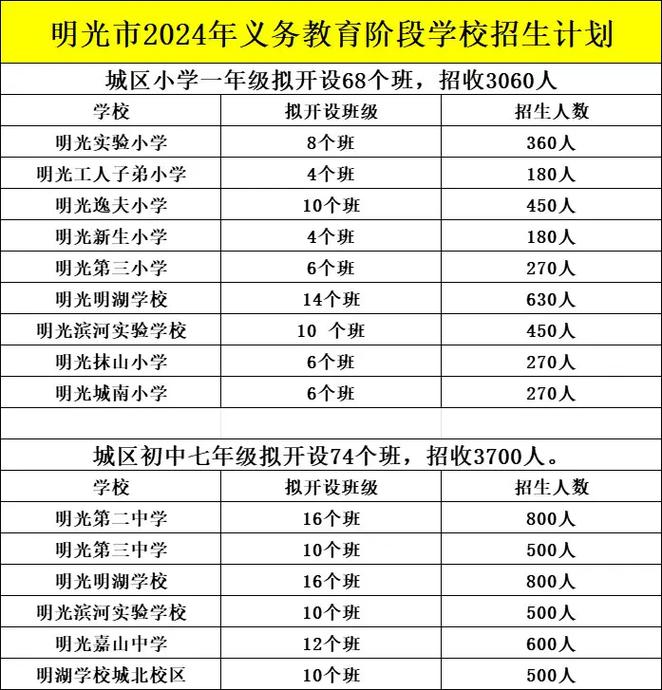 明光市2024年义务教育阶段学校招生计划

城区小学一年级拟开设68个班，招收3060人

| 学校 | 拟开设班级 | 招生人数 |
|---|---|---|
| 明光实验小学 | 8个班 | 360人 |
| 明光工人子弟小学 | 4个班 | 180人 |
| 明光逸夫小学 | 10个班 | 450人 |
| 明光新生小学 | 4个班 | 180人 |
| 明光第三小学 | 6个班 | 270人 |
| 明光明湖学校 | 14个班 | 630人 |
| 明光滨河实验学校 | 10 个班 | 450人 |
| 明光抹山小学 | 6个班 | 270人 |
| 明光城南小学 | 6个班 | 270人 |

城区初中七年级拟开设74个班，招收3700人。

| 学校 | 拟开设班级 | 招生人数 |
|---|---|---|
| 明光第二中学 | 16个班 | 800人 |
| 明光第三中学 | 10个班 | 500人 |
| 明光明湖学校 | 16个班 | 800人 |
| 明光滨河实验学校 | 10个班 | 500人 |
| 明光嘉山中学 | 12个班 | 600人 |
| 明湖学校城北校区 | 10个班 | 500人 |